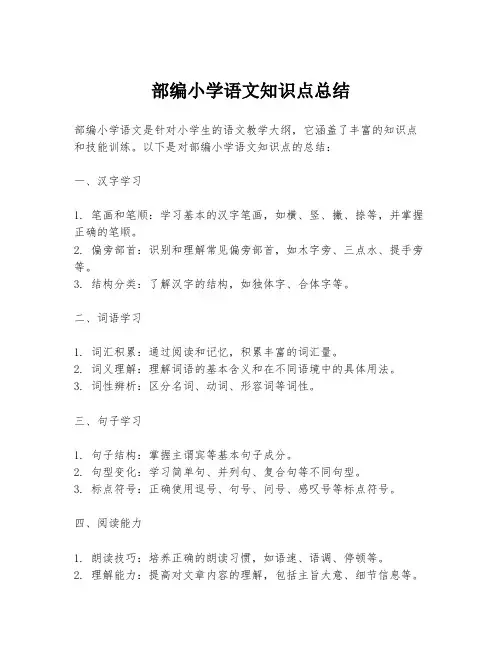 部编小学语文知识点总结

部编小学语文是针对小学生的语文教学大纲，它涵盖了丰富的知识点和技能训练。以下是对部编小学语文知识点的总结：

一、汉字学习

1. 笔画和笔顺：学习基本的汉字笔画，如横、竖、撇、捺等，并掌握正确的笔顺。
2. 偏旁部首：识别和理解常见偏旁部首，如木字旁、三点水、提手旁等。
3. 结构分类：了解汉字的结构，如独体字、合体字等。

二、词语学习

1. 词汇积累：通过阅读和记忆，积累丰富的词汇量。
2. 词义理解：理解词语的基本含义和在不同语境中的具体用法。
3. 词性辨析：区分名词、动词、形容词等词性。

三、句子学习

1. 句子结构：掌握主谓宾等基本句子成分。
2. 句型变化：学习简单句、并列句、复合句等不同句型。
3. 标点符号：正确使用逗号、句号、问号、感叹号等标点符号。

四、阅读能力

1. 朗读技巧：培养正确的朗读习惯，如语速、语调、停顿等。
2. 理解能力：提高对文章内容的理解，包括主旨大意、细节信息等。